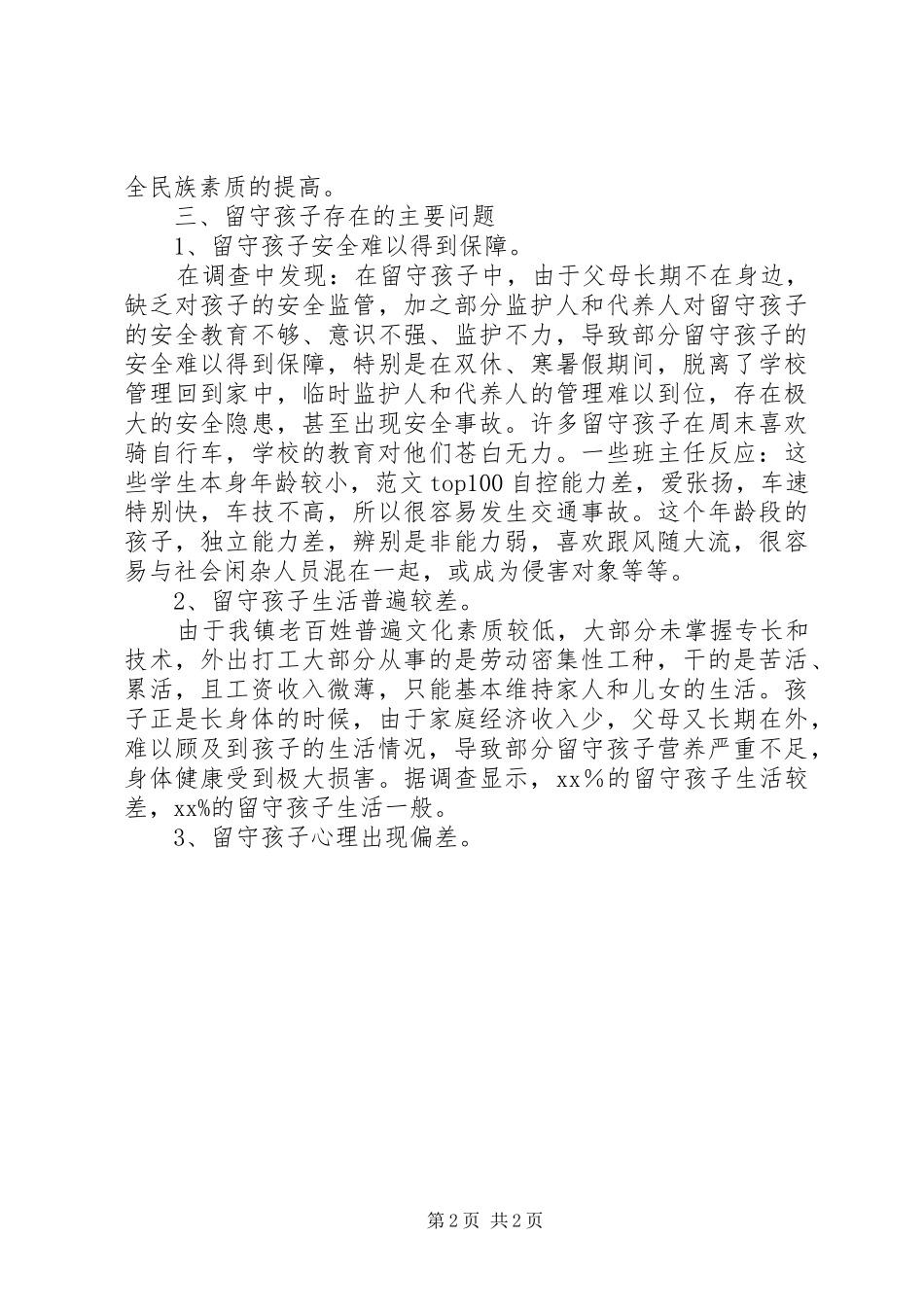 全民族素质的提高。

三、留守孩子存在的主要问题

1、留守孩子安全难以得到保障。

在调查中发现：在留守孩子中，由于父母长期不在身边，缺乏对孩子的安全监管，加之部分监护人和代养人对留守孩子的安全教育不够、意识不强、监护不力，导致部分留守孩子的安全难以得到保障，特别是在双休、寒暑假期间，脱离了学校管理回到家中，临时监护人和代养人的管理难以到位，存在极大的安全隐患，甚至出现安全事故。许多留守孩子在周末喜欢骑自行车，学校的教育对他们苍白无力。一些班主任反应：这些学生本身年龄较小，范文 top100 自控能力差，爱张扬，车速特别快，车技不高，所以很容易发生交通事故。这个年龄段的孩子，独立能力差，辨别是非能力弱，喜欢跟风随大流，很容易与社会闲杂人员混在一起，或成为侵害对象等等。

2、留守孩子生活普遍较差。

由于我镇老百姓普遍文化素质较低，大部分未掌握专长和技术，外出打工大部分从事的是劳动密集性工种，干的是苦活、累活，且工资收入微薄，只能基本维持家人和儿女的生活。孩子正是长身体的时候，由于家庭经济收入少，父母又长期在外，难以顾及到孩子的生活情况，导致部分留守孩子营养严重不足，身体健康受到极大损害。据调查显示，xx％的留守孩子生活较差，xx%的留守孩子生活一般。

3、留守孩子心理出现偏差。

第 2 页 共 2 页